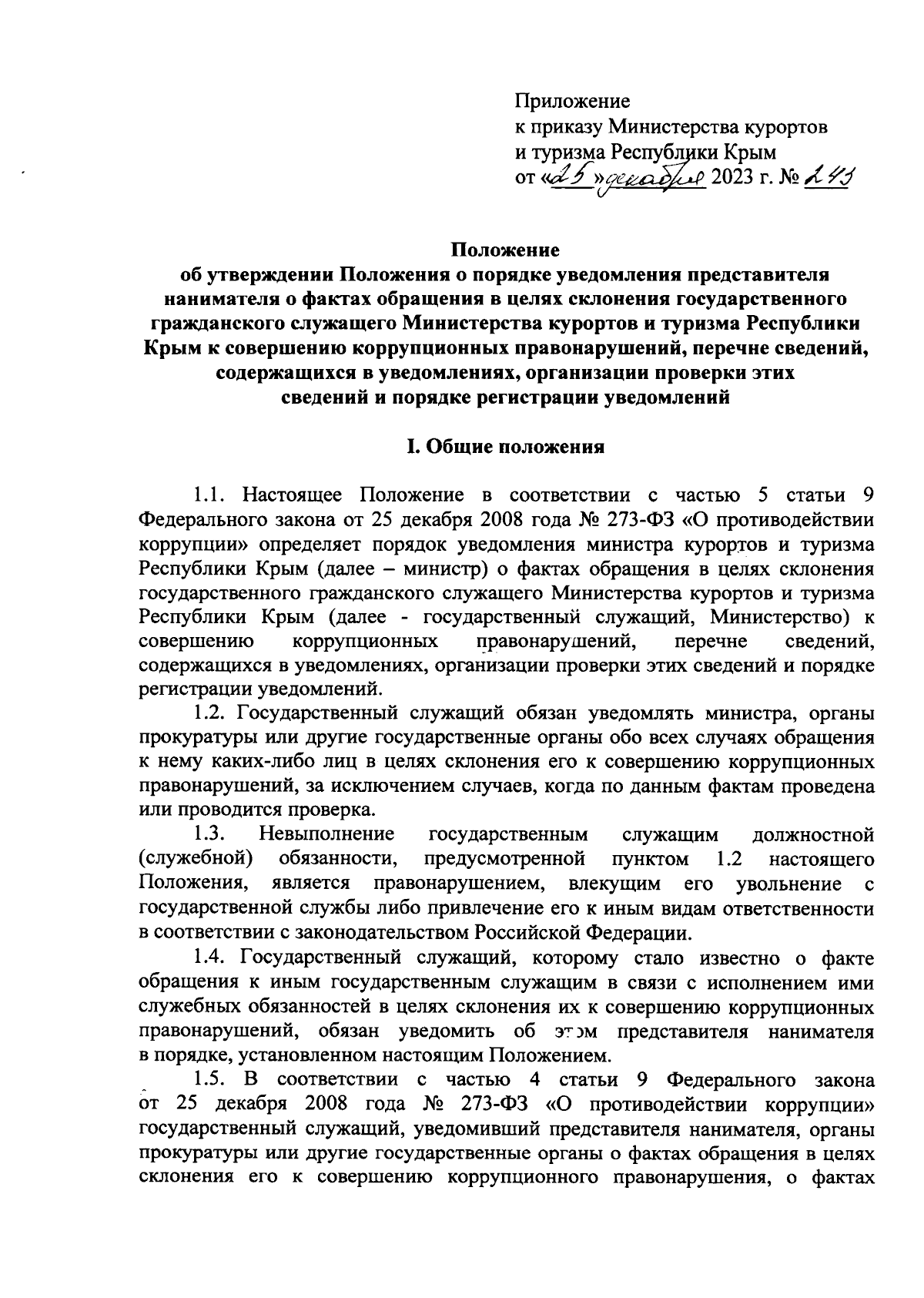 Приложение
к приказу Министерства курортов и туризма Республики Крым
от «25» декабря 2023 г. № 243

Положение
об утверждении Положения о порядке уведомления представителя нанимателя о фактах обращения в целях склонения государственного гражданского служащего Министерства курортов и туризма Республики Крым к совершению коррупционных правонарушений, перечне сведений, содержащихся в уведомлениях, организации проверки этих сведений и порядке регистрации уведомлений

I. Общие положения

1.1. Настоящее Положение в соответствии с частью 5 статьи 9 Федерального закона от 25 декабря 2008 года № 273-ФЗ «О противодействии коррупции» определяет порядок уведомления министра курортов и туризма Республики Крым (далее – министр) о фактах обращения в целях склонения государственного гражданского служащего Министерства курортов и туризма Республики Крым (далее - государственный служащий, Министерство) к совершению коррупционных правонарушений, перечне сведений, содержащихся в уведомлениях, организации проверки этих сведений и порядке регистрации уведомлений.

1.2. Государственный служащий обязан уведомлять министра, органы прокуратуры или другие государственные органы обо всех случаях обращения к нему каких-либо лиц в целях склонения его к совершению коррупционных правонарушений, за исключением случаев, когда по данным фактам проведена или проводится проверка.

1.3. Невыполнение государственным служащим должностной (служебной) обязанности, предусмотренной пунктом 1.2 настоящего Положения, является правонарушением, влекущим его увольнение с государственной службы либо привлечение его к иным видам ответственности в соответствии с законодательством Российской Федерации.

1.4. Государственный служащий, которому стало известно о факте обращения к иным государственным служащим в связи с исполнением ими служебных обязанностей в целях склонения их к совершению коррупционных правонарушений, обязан уведомить об этом представителя нанимателя в порядке, установленном настоящим Положением.

1.5. В соответствии с частью 4 статьи 9 Федерального закона от 25 декабря 2008 года № 273-ФЗ «О противодействии коррупции» государственный служащий, уведомивший представителя нанимателя, органы прокуратуры или другие государственные органы о фактах обращения в целях склонения его к совершению коррупционного правонарушения, о фактах